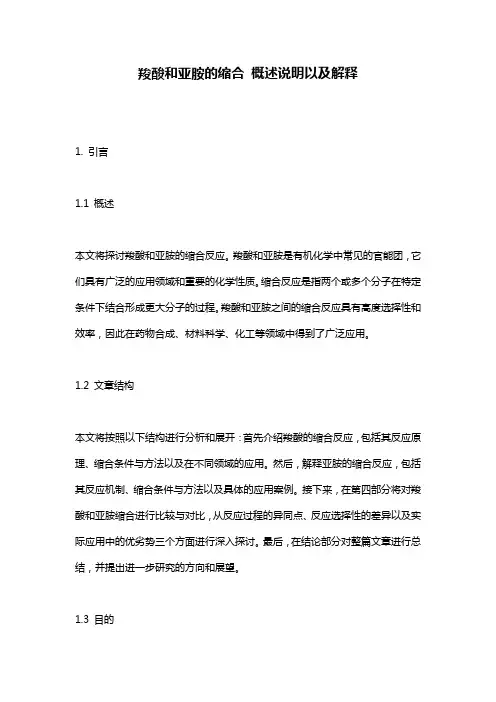 羧酸和亚胺的缩合 概述说明以及解释

1. 引言

1.1 概述

本文将探讨羧酸和亚胺的缩合反应。羧酸和亚胺是有机化学中常见的官能团，它们具有广泛的应用领域和重要的化学性质。缩合反应是指两个或多个分子在特定条件下结合形成更大分子的过程。羧酸和亚胺之间的缩合反应具有高度选择性和效率，因此在药物合成、材料科学、化工等领域中得到了广泛应用。

1.2 文章结构

本文将按照以下结构进行分析和展开：首先介绍羧酸的缩合反应，包括其反应原理、缩合条件与方法以及在不同领域的应用。然后，解释亚胺的缩合反应，包括其反应机制、缩合条件与方法以及具体的应用案例。接下来，在第四部分将对羧酸和亚胺缩合进行比较与对比，从反应过程的异同点、反应选择性的差异以及实际应用中的优劣势三个方面进行深入探讨。最后，在结论部分对整篇文章进行总结，并提出进一步研究的方向和展望。

1.3 目的